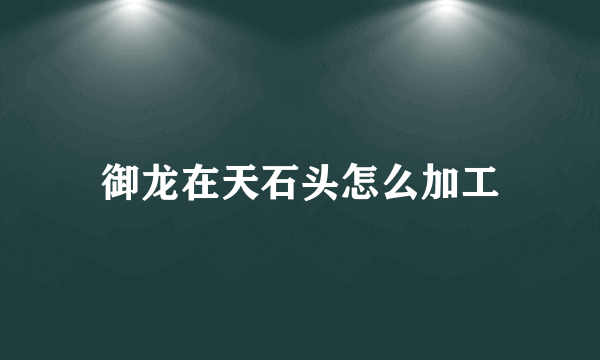 御龙在天石头怎么加工